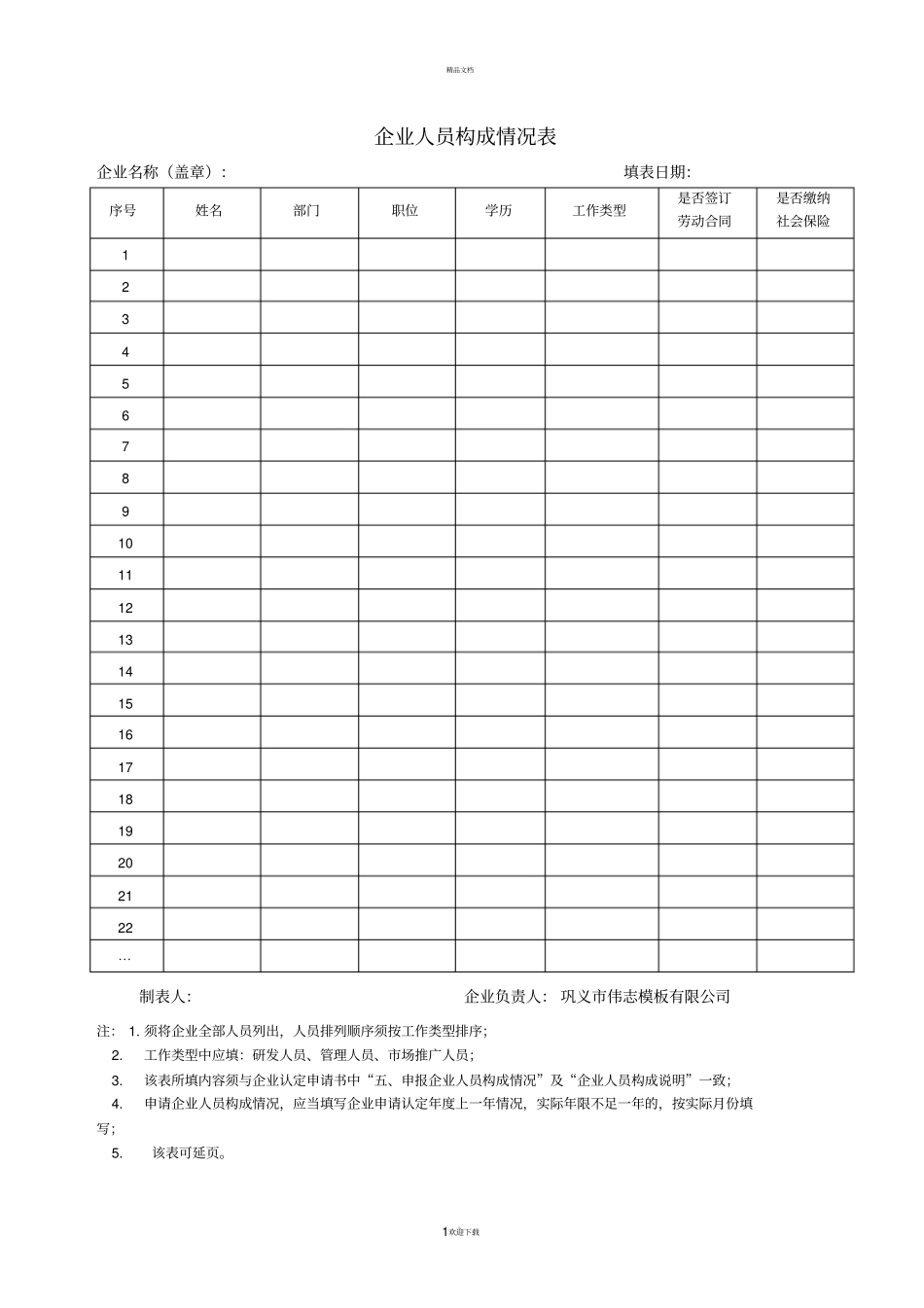 精品文档

企业人员构成情况表

企业名称（盖章）:　　　　　　　　　　　　　　　　　　填表日期:

| 序号 | 姓名 | 部门 | 职位 | 学历 | 工作类型 | 是否签订劳动合同 | 是否缴纳社会保险 |
|---|---|---|---|---|---|---|---|
| 1 | | | | | | | |
| 2 | | | | | | | |
| 3 | | | | | | | |
| 4 | | | | | | | |
| 5 | | | | | | | |
| 6 | | | | | | | |
| 7 | | | | | | | |
| 8 | | | | | | | |
| 9 | | | | | | | |
| 10 | | | | | | | |
| 11 | | | | | | | |
| 12 | | | | | | | |
| 13 | | | | | | | |
| 14 | | | | | | | |
| 15 | | | | | | | |
| 16 | | | | | | | |
| 17 | | | | | | | |
| 18 | | | | | | | |
| 19 | | | | | | | |
| 20 | | | | | | | |
| 21 | | | | | | | |
| 22 | | | | | | | |
| … | | | | | | | |

制表人:　　　　　　　　　　　　　　企业负责人:　巩义市伟志模板有限公司

注: 1. 须将企业全部人员列出，人员排列顺序须按工作类型排序;

2.　工作类型中应填：研发人员、管理人员、市场推广人员;

3.　该表所填内容须与企业认定申请书中“五、申报企业人员构成情况”及“企业人员构成说明”一致;

4.　申请企业人员构成情况，应当填写企业申请认定年度上一年情况，实际年限不足一年的，按实际月份填写;

5.　该表可延页。

1欢迎下载